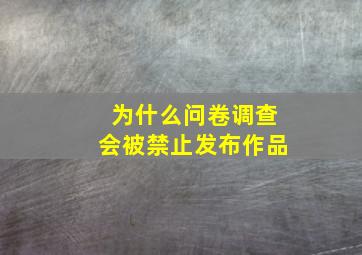 为什么问卷调查
会被禁止发布作品